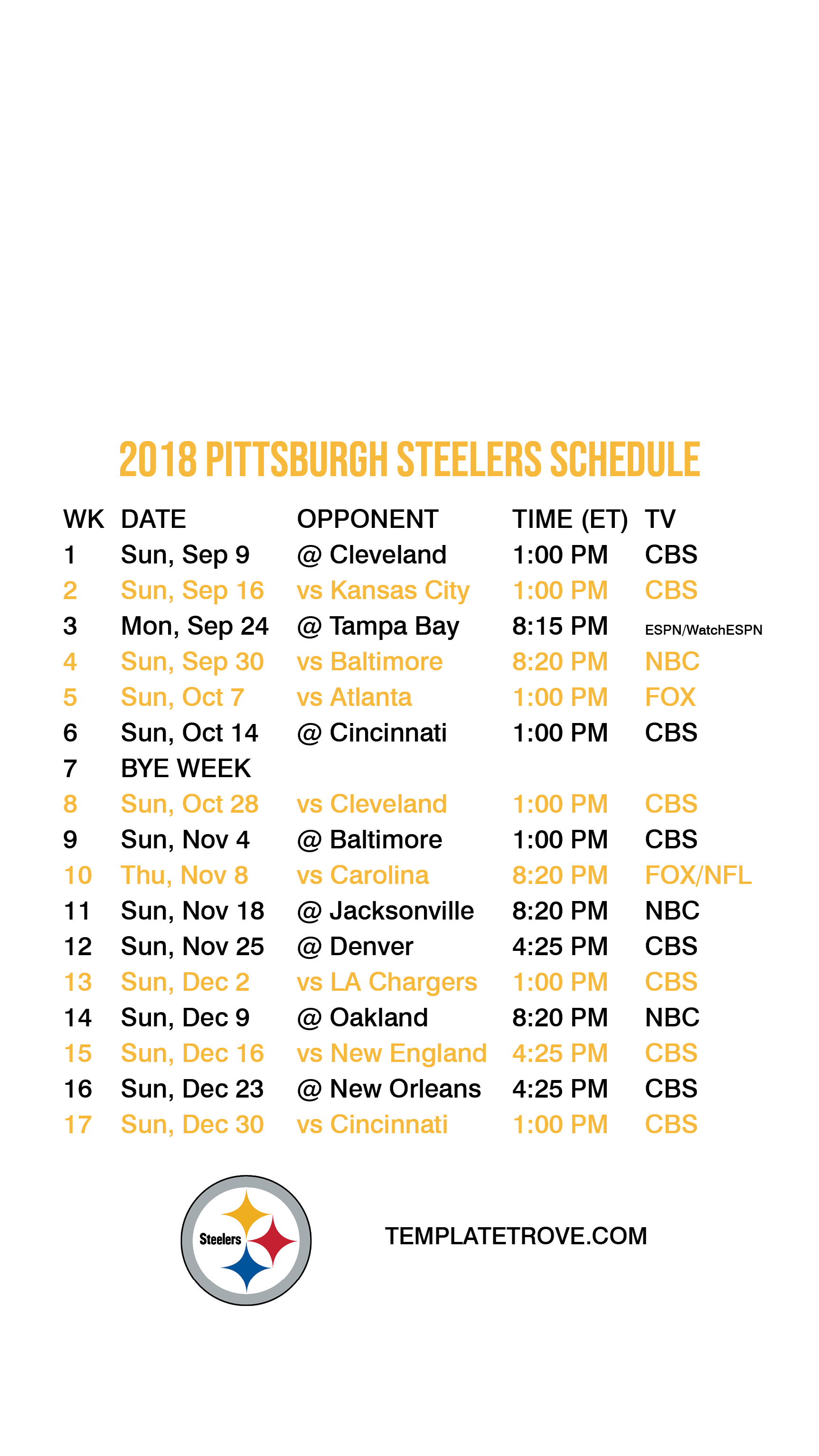 2018 PITTSBURGH STEELERS SCHEDULE

| WK | DATE | OPPONENT | TIME (ET) | TV |
|---|---|---|---|---|
| 1 | Sun, Sep 9 | @ Cleveland | 1:00 PM | CBS |
| 2 | Sun, Sep 16 | vs Kansas City | 1:00 PM | CBS |
| 3 | Mon, Sep 24 | @ Tampa Bay | 8:15 PM | ESPN/WatchESPN |
| 4 | Sun, Sep 30 | vs Baltimore | 8:20 PM | NBC |
| 5 | Sun, Oct 7 | vs Atlanta | 1:00 PM | FOX |
| 6 | Sun, Oct 14 | @ Cincinnati | 1:00 PM | CBS |
| 7 | BYE WEEK | | | |
| 8 | Sun, Oct 28 | vs Cleveland | 1:00 PM | CBS |
| 9 | Sun, Nov 4 | @ Baltimore | 1:00 PM | CBS |
| 10 | Thu, Nov 8 | vs Carolina | 8:20 PM | FOX/NFL |
| 11 | Sun, Nov 18 | @ Jacksonville | 8:20 PM | NBC |
| 12 | Sun, Nov 25 | @ Denver | 4:25 PM | CBS |
| 13 | Sun, Dec 2 | vs LA Chargers | 1:00 PM | CBS |
| 14 | Sun, Dec 9 | @ Oakland | 8:20 PM | NBC |
| 15 | Sun, Dec 16 | vs New England | 4:25 PM | CBS |
| 16 | Sun, Dec 23 | @ New Orleans | 4:25 PM | CBS |
| 17 | Sun, Dec 30 | vs Cincinnati | 1:00 PM | CBS |

Steelers

TEMPLATETROVE.COM